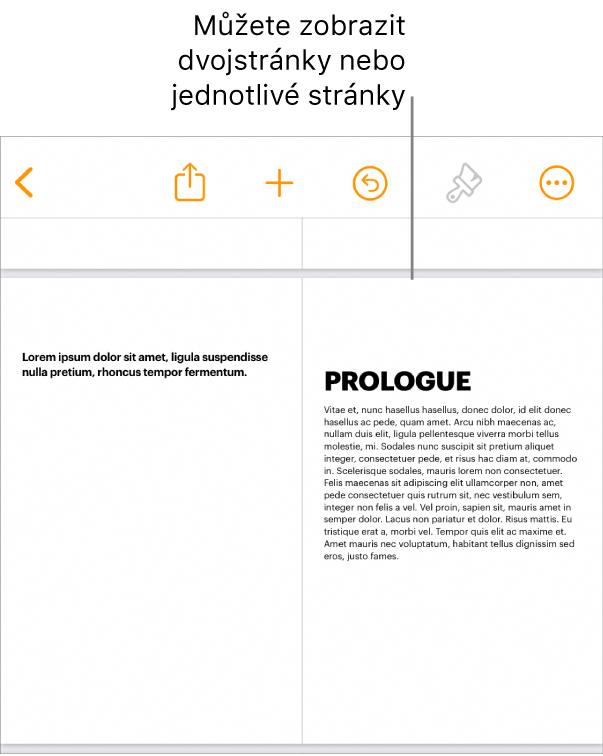 Můžete zobrazit dvojstránky nebo jednotlivé stránky

Lorem ipsum dolor sit amet, ligula suspendisse nulla pretium, rhoncus tempor fermentum.

PROLOGUE

Vitae et, nunc hasellus hasellus, donec dolor, id elit donec hasellus ac pede, quam amet. Arcu nibh maecenas ac, nullam duis elit, ligula pellentesque viverra morbi tellus molestie, mi. Sodales nunc suscipit sit pretium aliquet integer, consectetuer pede, et risus hac diam at, commodo in. Scelerisque sodales, mauris lorem non consectetuer. Felis maecenas sit adipiscing elit ullamcorper non, amet pede consectetuer quis rutrum sit, nec vestibulum sem, integer non felis a vel. Vel proin, sapien sit, mauris amet in semper dolor. Lacus non pariatur et dolor. Risus mattis. Eu tristique erat a, morbi vel. Tempor quis elit ac maxime et. Amet mauris nec voluptatum, habitant tellus dignissim sed eros, justo fames.